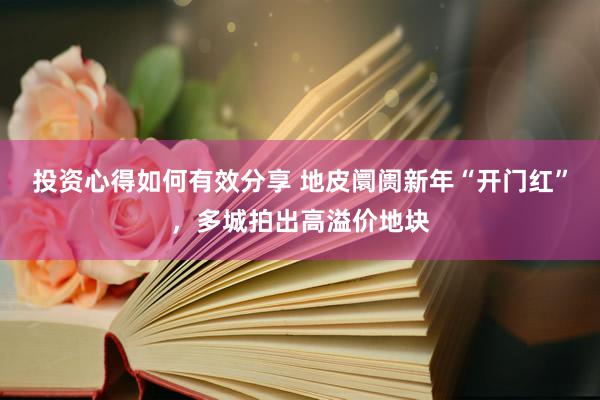 投资心得如何有效分享 地皮阛阓新年“开门红”，多城拍出高溢价地块